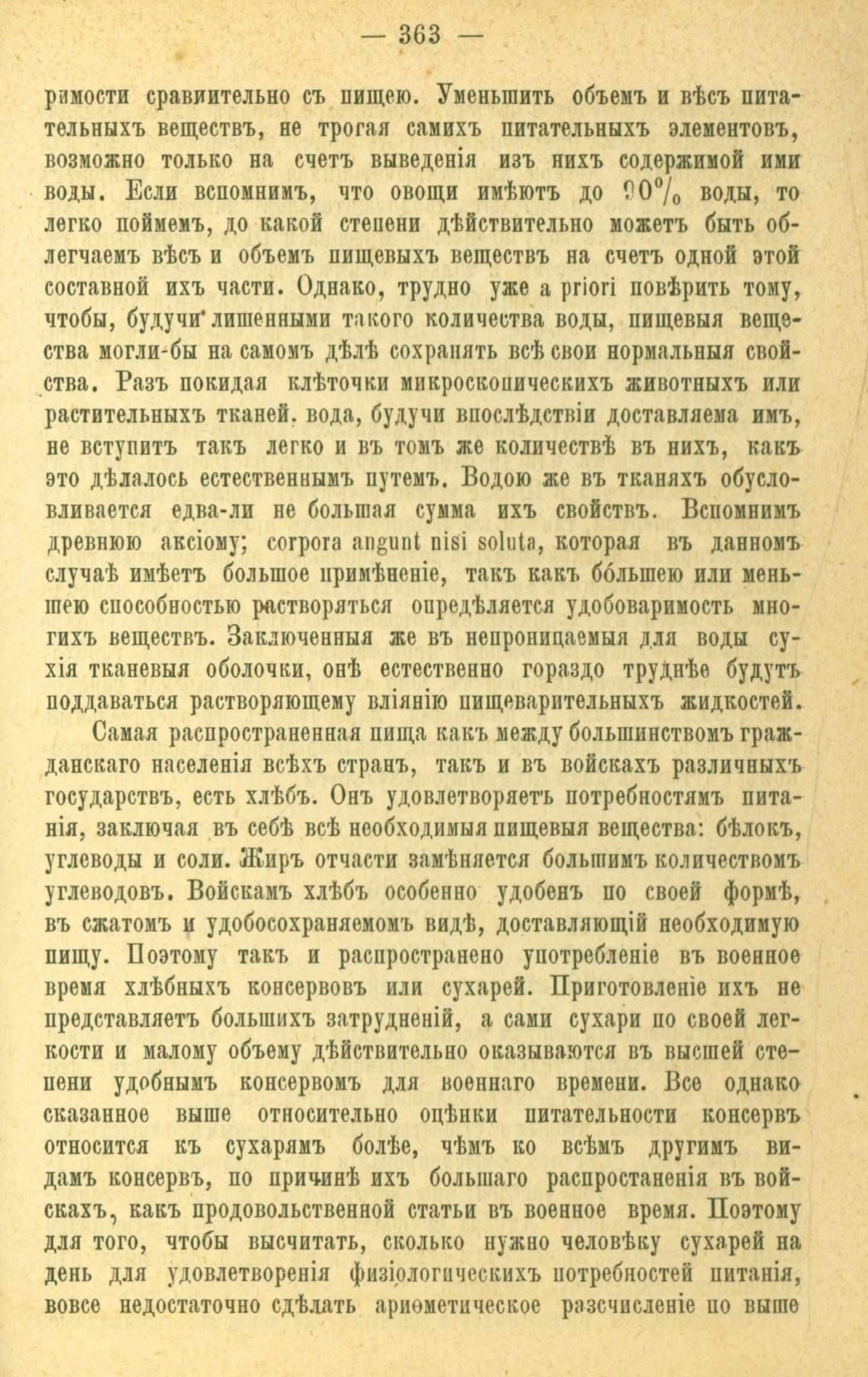 — 363 —

римости сравнительно съ пищею. Уменьшить объемъ и вѣсъ питательныхъ веществъ, не трогая самихъ питательныхъ элементовъ, возможно только на счетъ выведенія изъ нихъ содержимой ими воды. Если вспомнимъ, что овощи имѣютъ до 90% воды, то легко поймемъ, до какой степени дѣйствительно можетъ быть облегчаемъ вѣсъ и объемъ пищевыхъ веществъ на счетъ одной этой составной ихъ части. Однако, трудно уже a priori повѣрить тому, чтобы, будучи лишенными такого количества воды, пищевыя вещества могли-бы на самомъ дѣлѣ сохранять всѣ свои нормальныя свойства. Разъ покидая клѣточки микроскопическихъ животныхъ или растительныхъ тканей. вода, будучи впослѣдствіи доставляема имъ, не вступитъ такъ легко и въ томъ же количествѣ въ нихъ, какъ это дѣлалось естественнымъ путемъ. Водою же въ тканяхъ обусловливается едва-ли не большая сумма ихъ свойствъ. Вспомнимъ древнюю аксіому; corpora angunt nisi soluta, которая въ данномъ случаѣ имѣетъ большое примѣненіе, такъ какъ бо́льшею или меньшею способностью растворяться опредѣляется удобоваримость многихъ веществъ. Заключенныя же въ непроницаемыя для воды сухія тканевыя оболочки, онѣ естественно гораздо труднѣе будутъ поддаваться растворяющему вліянію пищеварительныхъ жидкостей.

Самая распространенная пища какъ между большинствомъ гражданскаго населенія всѣхъ странъ, такъ и въ войскахъ различныхъ государствъ, есть хлѣбъ. Онъ удовлетворяетъ потребностямъ питанія, заключая въ себѣ всѣ необходимыя пищевыя вещества: бѣлокъ, углеводы и соли. Жиръ отчасти замѣняется большимъ количествомъ углеводовъ. Войскамъ хлѣбъ особенно удобенъ по своей формѣ, въ сжатомъ и удобосохраняемомъ видѣ, доставляющій необходимую пищу. Поэтому такъ и распространено употребленіе въ военное время хлѣбныхъ консервовъ или сухарей. Приготовленіе ихъ не представляетъ большихъ затрудненій, а сами сухари по своей легкости и малому объему дѣйствительно оказываются въ высшей степени удобнымъ консервомъ для военнаго времени. Все однако сказанное выше относительно оцѣнки питательности консервъ относится къ сухарямъ болѣе, чѣмъ ко всѣмъ другимъ видамъ консервъ, по причинѣ ихъ большаго распростаненія въ войскахъ, какъ продовольственной статьи въ военное время. Поэтому для того, чтобы высчитать, сколько нужно человѣку сухарей на день для удовлетворенія физіологическихъ потребностей питанія, вовсе недостаточно сдѣлать ариѳметическое разсчисленіе по выше